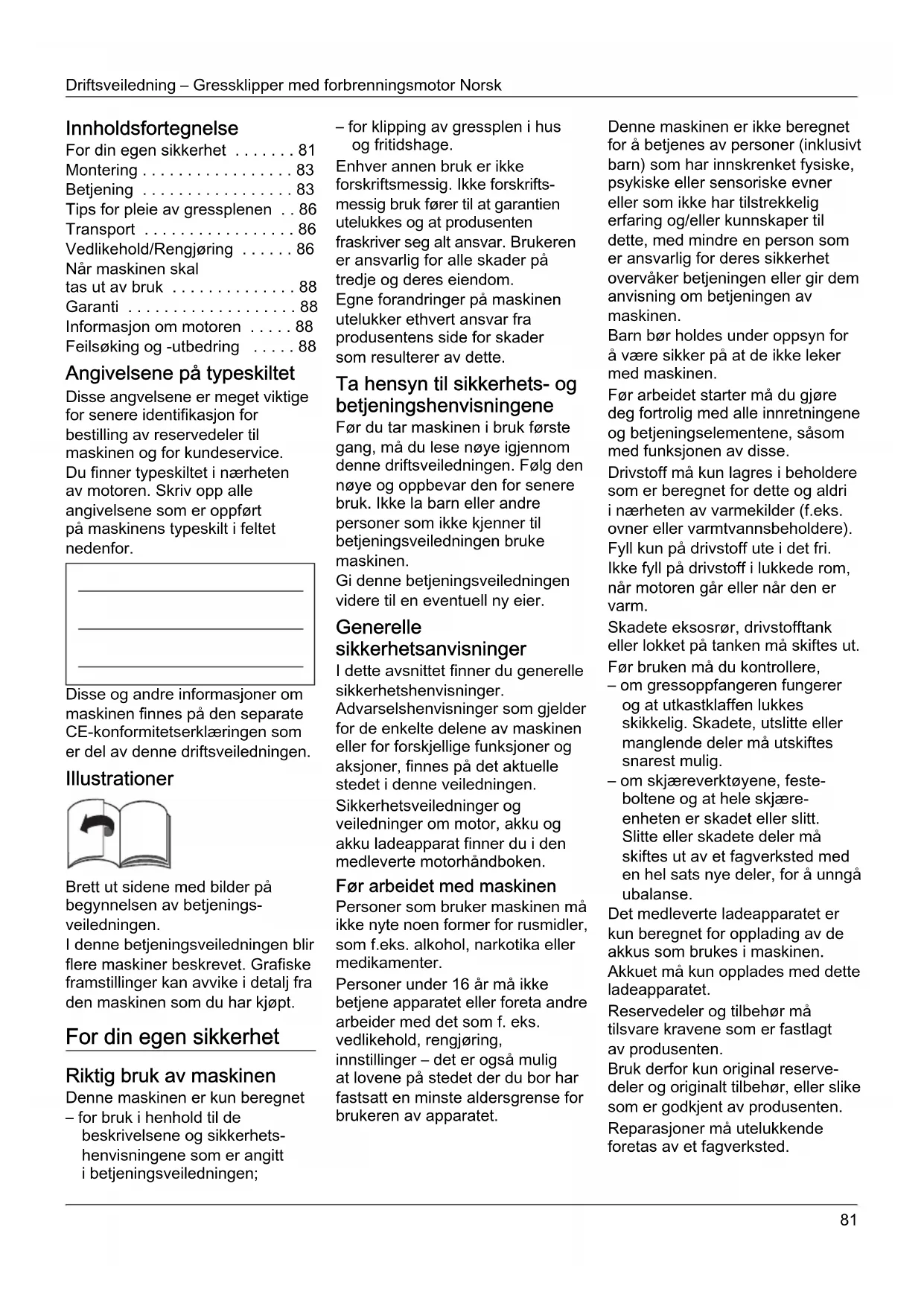 Driftsveiledning – Gressklipper med forbrenningsmotor Norsk

Innholdsfortegnelse
For din egen sikkerhet . . . . . . . 81
Montering . . . . . . . . . . . . . . . . . 83
Betjening . . . . . . . . . . . . . . . . . 83
Tips for pleie av gressplenen . . 86
Transport . . . . . . . . . . . . . . . . . 86
Vedlikehold/Rengjøring . . . . . . 86
Når maskinen skal tas ut av bruk . . . . . . . . . . . . . . 88
Garanti . . . . . . . . . . . . . . . . . . . 88
Informasjon om motoren . . . . . 88
Feilsøking og -utbedring . . . . . 88

Angivelsene på typeskiltet
Disse angvelsene er meget viktige for senere identifikasjon for bestilling av reservedeler til maskinen og for kundeservice.
Du finner typeskiltet i nærheten av motoren. Skriv opp alle angivelsene som er oppført på maskinens typeskilt i feltet nedenfor.

Disse og andre informasjoner om maskinen finnes på den separate CE-konformitetserklæringen som er del av denne driftsveiledningen.

Illustrationer

Brett ut sidene med bilder på begynnelsen av betjeningsveiledningen.
I denne betjeningsveiledningen blir flere maskiner beskrevet. Grafiske framstillinger kan avvike i detalj fra den maskinen som du har kjøpt.

For din egen sikkerhet

Riktig bruk av maskinen
Denne maskinen er kun beregnet
– for bruk i henhold til de beskrivelsene og sikkerhetshenvisningene som er angitt i betjeningsveiledningen;
– for klipping av gressplen i hus og fritidshage.
Enhver annen bruk er ikke forskriftsmessig. Ikke forskriftsmessig bruk fører til at garantien utelukkes og at produsenten fraskriver seg alt ansvar. Brukeren er ansvarlig for alle skader på tredje og deres eiendom.
Egne forandringer på maskinen utelukker ethvert ansvar fra produsentens side for skader som resulterer av dette.

Ta hensyn til sikkerhets- og betjeningshenvisningene
Før du tar maskinen i bruk første gang, må du lese nøye igjennom denne driftsveiledningen. Følg den nøye og oppbevar den for senere bruk. Ikke la barn eller andre personer som ikke kjenner til betjeningsveiledningen bruke maskinen.
Gi denne betjeningsveiledningen videre til en eventuell ny eier.

Generelle sikkerhetsanvisninger
I dette avsnittet finner du generelle sikkerhetshenvisninger. Advarselshenvisninger som gjelder for de enkelte delene av maskinen eller for forskjellige funksjoner og aksjoner, finnes på det aktuelle stedet i denne veiledningen.
Sikkerhetsveiledninger og veiledninger om motor, akku og akku ladeapparat finner du i den medleverte motorhåndboken.

Før arbeidet med maskinen
Personer som bruker maskinen må ikke nyte noen former for rusmidler, som f.eks. alkohol, narkotika eller medikamenter.
Personer under 16 år må ikke betjene apparatet eller foreta andre arbeider med det som f. eks. vedlikehold, rengjøring, innstillinger – det er også mulig at lovene på stedet der du bor har fastsatt en minste aldersgrense for brukeren av apparatet.

Denne maskinen er ikke beregnet for å betjenes av personer (inklusivt barn) som har innskrenket fysiske, psykiske eller sensoriske evner eller som ikke har tilstrekkelig erfaring og/eller kunnskaper til dette, med mindre en person som er ansvarlig for deres sikkerhet overvåker betjeningen eller gir dem anvisning om betjeningen av maskinen.
Barn bør holdes under oppsyn for å være sikker på at de ikke leker med maskinen.
Før arbeidet starter må du gjøre deg fortrolig med alle innretningene og betjeningselementene, såsom med funksjonen av disse.
Drivstoff må kun lagres i beholdere som er beregnet for dette og aldri i nærheten av varmekilder (f.eks. ovner eller varmtvannsbeholdere).
Fyll kun på drivstoff ute i det fri. Ikke fyll på drivstoff i lukkede rom, når motoren går eller når den er varm.
Skadete eksosrør, drivstofftank eller lokket på tanken må skiftes ut.
Før bruken må du kontrollere,
– om gressoppfangeren fungerer og at utkastklaffen lukkes skikkelig. Skadete, utslitte eller manglende deler må utskiftes snarest mulig.
– om skjæreverktøyene, festeboltene og at hele skjæreenheten er skadet eller slitt. Slitte eller skadete deler må skiftes ut av et fagverksted med en hel sats nye deler, for å unngå ubalanse.
Det medleverte ladeapparatet er kun beregnet for opplading av de akkus som brukes i maskinen.
Akkuet må kun opplades med dette ladeapparatet.
Reservedeler og tilbehør må tilsvare kravene som er fastlagt av produsenten.
Bruk derfor kun original reservedeler og originalt tilbehør, eller slike som er godkjent av produsenten.
Reparasjoner må utelukkende foretas av et fagverksted.

81